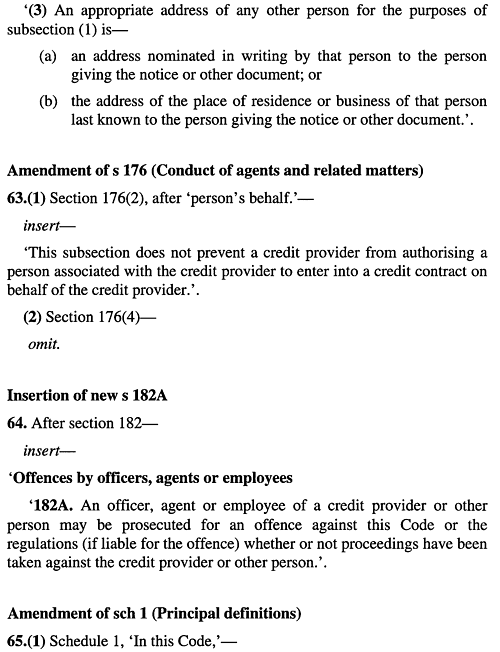 ‘(3) An appropriate address of any other person for the purposes of subsection (1) is—

(a) an address nominated in writing by that person to the person giving the notice or other document; or

(b) the address of the place of residence or business of that person last known to the person giving the notice or other document.’.

Amendment of s 176 (Conduct of agents and related matters)

63.(1) Section 176(2), after ‘person’s behalf.’—

insert—

‘This subsection does not prevent a credit provider from authorising a person associated with the credit provider to enter into a credit contract on behalf of the credit provider.’.

(2) Section 176(4)—

omit.

Insertion of new s 182A

64. After section 182—

insert—

‘Offences by officers, agents or employees

‘182A. An officer, agent or employee of a credit provider or other person may be prosecuted for an offence against this Code or the regulations (if liable for the offence) whether or not proceedings have been taken against the credit provider or other person.’.

Amendment of sch 1 (Principal definitions)

65.(1) Schedule 1, ‘In this Code,’—